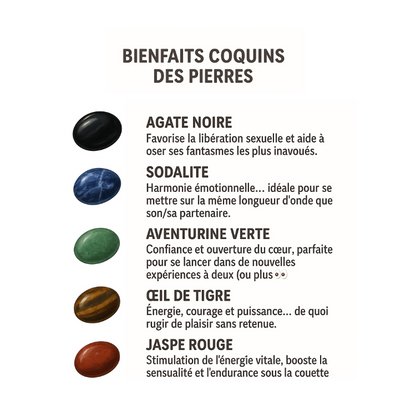 BIENFAITS COQUINS DES PIERRES

AGATE NOIRE
Favorise la libération sexuelle et aide à oser ses fantasmes les plus inavoués.

SODALITE
Harmonie émotionnelle... idéale pour se mettre sur la méme longueur d'onde que son/sa partenaire.

AVENTURINE VERTE
Confiance et ouverture du cœur, parfaite pour se lancer dans de nouvelles expériences à deux (ou plus👀

ŒIL DE TIGRE
Énergie, courage et puissance... de quoi rugir de plaisir sans retenue.

JASPE ROUGE
Stimulation de l'énergie vitale, booste la sensualité et l'endurance sous la couette